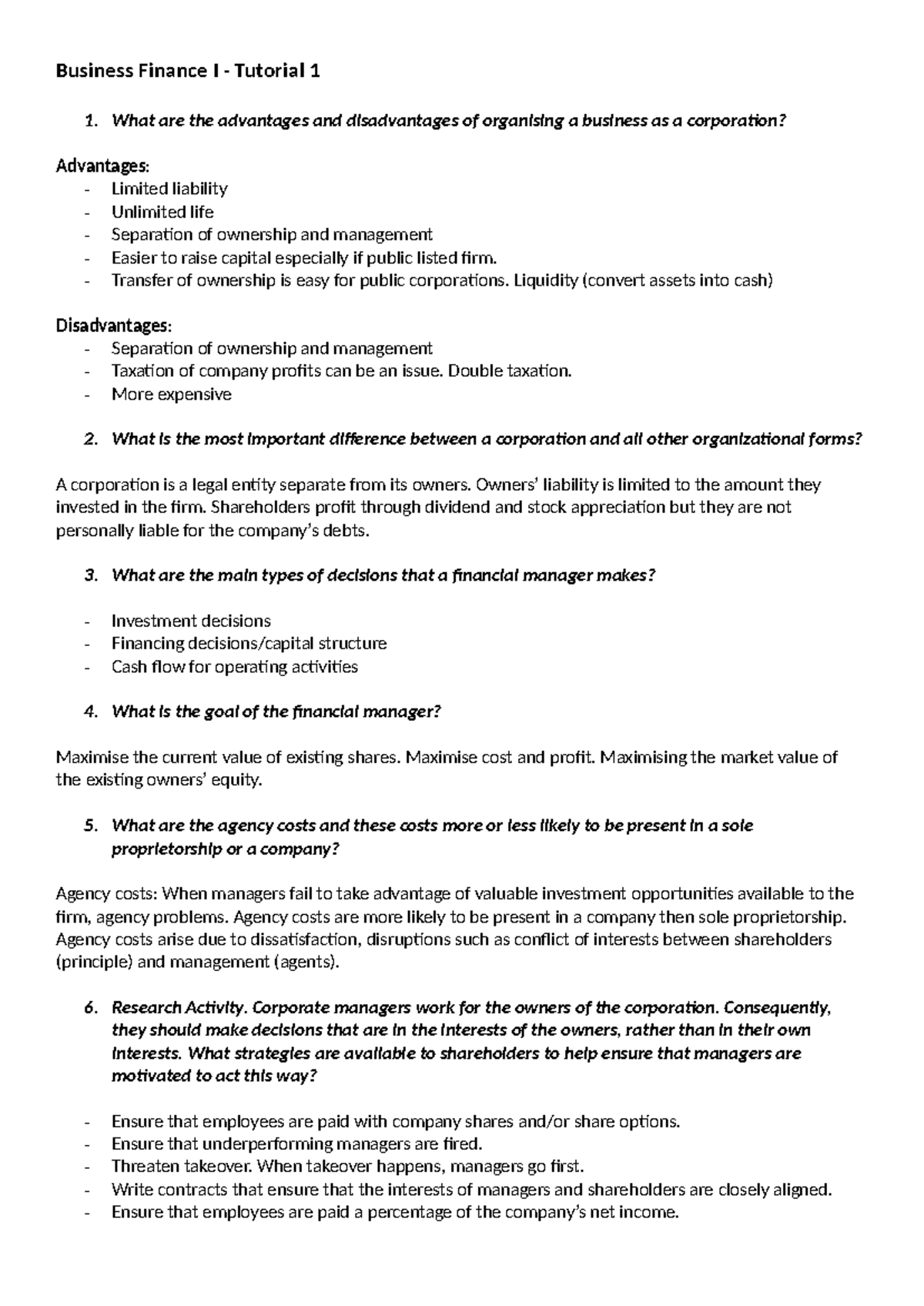 Business Finance I - Tutorial 1

1. What are the advantages and disadvantages of organising a business as a corporation?

Advantages:
- Limited liability
- Unlimited life
- Separation of ownership and management
- Easier to raise capital especially if public listed firm.
- Transfer of ownership is easy for public corporations. Liquidity (convert assets into cash)

Disadvantages:
- Separation of ownership and management
- Taxation of company profits can be an issue. Double taxation.
- More expensive

2. What is the most important difference between a corporation and all other organizational forms?

A corporation is a legal entity separate from its owners. Owners' liability is limited to the amount they invested in the firm. Shareholders profit through dividend and stock appreciation but they are not personally liable for the company's debts.

3. What are the main types of decisions that a financial manager makes?

- Investment decisions
- Financing decisions/capital structure
- Cash flow for operating activities

4. What is the goal of the financial manager?

Maximise the current value of existing shares. Maximise cost and profit. Maximising the market value of the existing owners' equity.

5. What are the agency costs and these costs more or less likely to be present in a sole proprietorship or a company?

Agency costs: When managers fail to take advantage of valuable investment opportunities available to the firm, agency problems. Agency costs are more likely to be present in a company then sole proprietorship. Agency costs arise due to dissatisfaction, disruptions such as conflict of interests between shareholders (principle) and management (agents).

6. Research Activity. Corporate managers work for the owners of the corporation. Consequently, they should make decisions that are in the interests of the owners, rather than in their own interests. What strategies are available to shareholders to help ensure that managers are motivated to act this way?

- Ensure that employees are paid with company shares and/or share options.
- Ensure that underperforming managers are fired.
- Threaten takeover. When takeover happens, managers go first.
- Write contracts that ensure that the interests of managers and shareholders are closely aligned.
- Ensure that employees are paid a percentage of the company's net income.